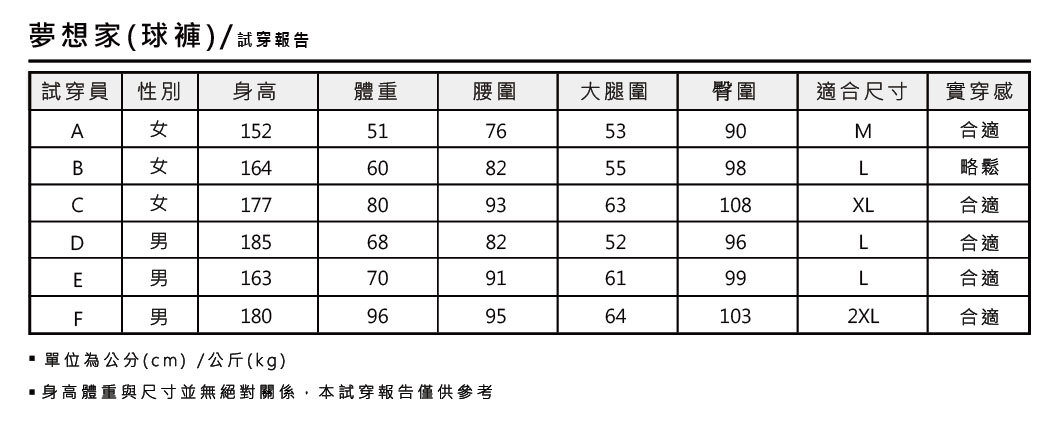 夢想家(球褲)/試穿報告

| 試穿員 | 性別 | 身高 | 體重 | 腰圍 | 大腿圍 | 臀圍 | 適合尺寸 | 實穿感 |
|---|---|---|---|---|---|---|---|---|
| A | 女 | 152 | 51 | 76 | 53 | 90 | M | 合適 |
| B | 女 | 164 | 60 | 82 | 55 | 98 | L | 略鬆 |
| C | 女 | 177 | 80 | 93 | 63 | 108 | XL | 合適 |
| D | 男 | 185 | 68 | 82 | 52 | 96 | L | 合適 |
| E | 男 | 163 | 70 | 91 | 61 | 99 | L | 合適 |
| F | 男 | 180 | 96 | 95 | 64 | 103 | 2XL | 合適 |

▪ 單位為公分(cm) /公斤(kg)

▪ 身高體重與尺寸並無絕對關係，本試穿報告僅供參考